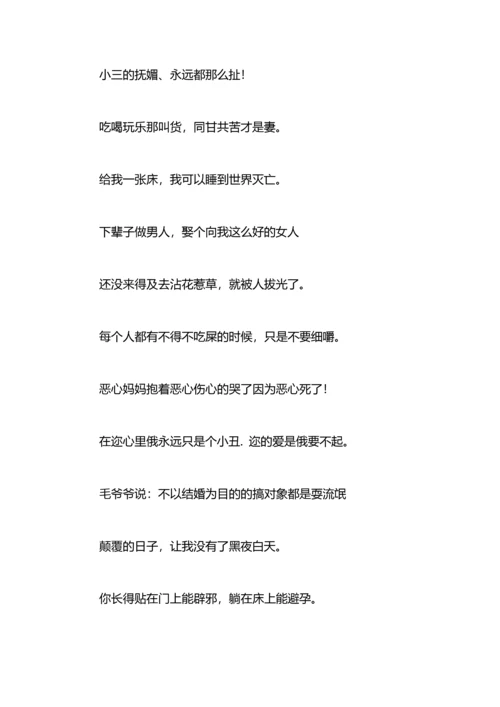 小三的抚媚、永远都那么扯！

吃喝玩乐那叫货，同甘共苦才是妻。

给我一张床，我可以睡到世界灭亡。

下辈子做男人，娶个向我这么好的女人

还没来得及去沾花惹草，就被人拔光了。

每个人都有不得不吃屎的时候，只是不要细嚼。

恶心妈妈抱着恶心伤心的哭了因为恶心死了！

在迩心里俄永远只是个小丑. 迩的爱是俄要不起。

毛爷爷说：不以结婚为目的的搞对象都是耍流氓

颠覆的日子，让我没有了黑夜白天。

你长得贴在门上能辟邪，躺在床上能避孕。